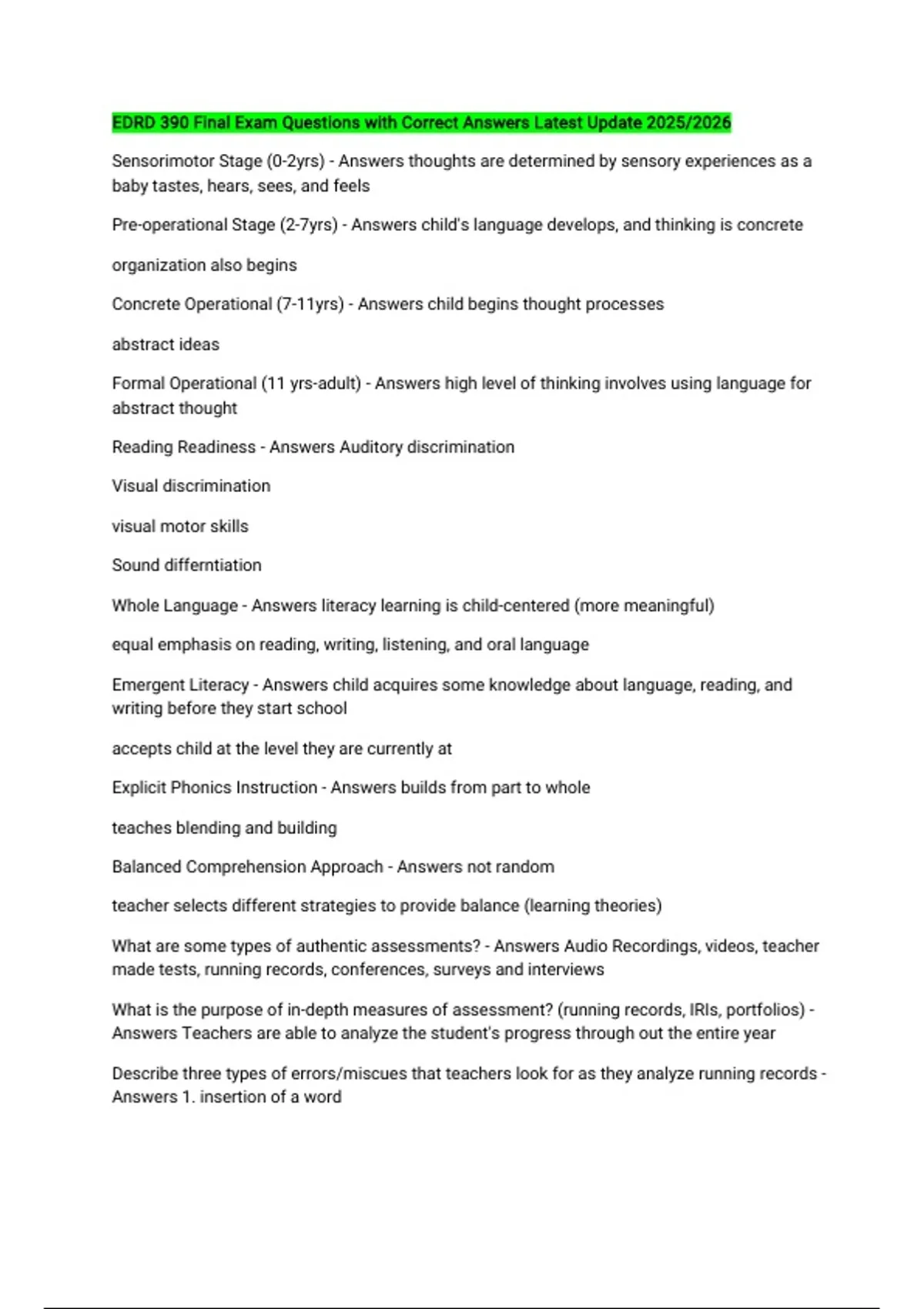 EDRD 390 Final Exam Questions with Correct Answers Latest Update 2025/2026

Sensorimotor Stage (0-2yrs) - Answers thoughts are determined by sensory experiences as a baby tastes, hears, sees, and feels

Pre-operational Stage (2-7yrs) - Answers child's language develops, and thinking is concrete

organization also begins

Concrete Operational (7-11yrs) - Answers child begins thought processes

abstract ideas

Formal Operational (11 yrs-adult) - Answers high level of thinking involves using language for abstract thought

Reading Readiness - Answers Auditory discrimination

Visual discrimination

visual motor skills

Sound differntiation

Whole Language - Answers literacy learning is child-centered (more meaningful)

equal emphasis on reading, writing, listening, and oral language

Emergent Literacy - Answers child acquires some knowledge about language, reading, and writing before they start school

accepts child at the level they are currently at

Explicit Phonics Instruction - Answers builds from part to whole

teaches blending and building

Balanced Comprehension Approach - Answers not random

teacher selects different strategies to provide balance (learning theories)

What are some types of authentic assessments? - Answers Audio Recordings, videos, teacher made tests, running records, conferences, surveys and interviews

What is the purpose of in-depth measures of assessment? (running records, IRIs, portfolios) - Answers Teachers are able to analyze the student's progress through out the entire year

Describe three types of errors/miscues that teachers look for as they analyze running records - Answers 1. insertion of a word